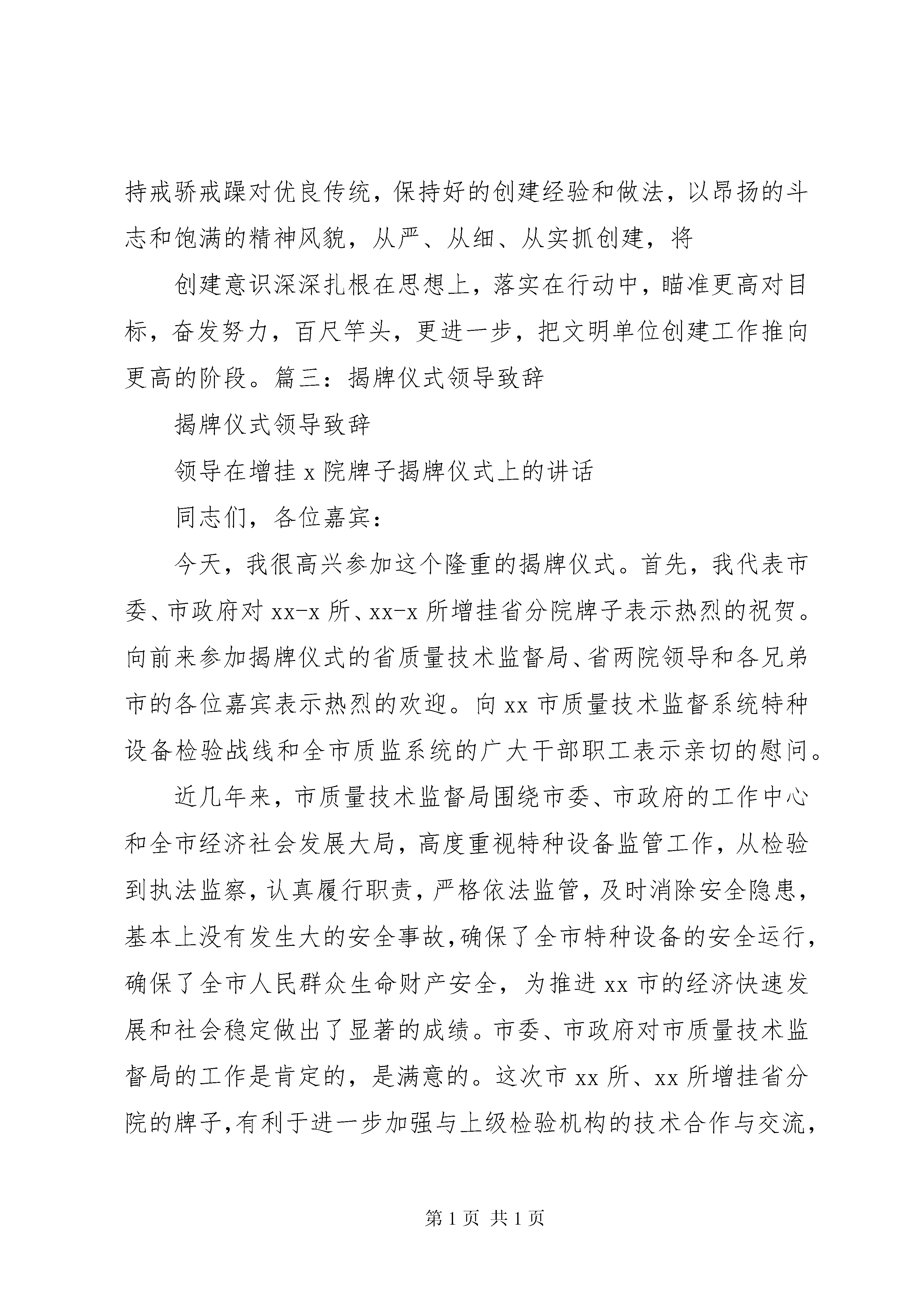 持戒骄戒躁对优良传统，保持好的创建经验和做法，以昂扬的斗志和饱满的精神风貌，从严、从细、从实抓创建，将

创建意识深深扎根在思想上，落实在行动中，瞄准更高对目标，奋发努力，百尺竿头，更进一步，把文明单位创建工作推向更高的阶段。篇三：揭牌仪式领导致辞

揭牌仪式领导致辞

领导在增挂 x 院牌子揭牌仪式上的讲话

同志们，各位嘉宾：

今天，我很高兴参加这个隆重的揭牌仪式。首先，我代表市委、市政府对 xx-x 所、xx-x 所增挂省分院牌子表示热烈的祝贺。向前来参加揭牌仪式的省质量技术监督局、省两院领导和各兄弟市的各位嘉宾表示热烈的欢迎。向 xx 市质量技术监督系统特种设备检验战线和全市质监系统的广大干部职工表示亲切的慰问。

近几年来，市质量技术监督局围绕市委、市政府的工作中心和全市经济社会发展大局，高度重视特种设备监管工作，从检验到执法监察，认真履行职责，严格依法监管，及时消除安全隐患，基本上没有发生大的安全事故，确保了全市特种设备的安全运行，确保了全市人民群众生命财产安全，为推进 xx 市的经济快速发展和社会稳定做出了显著的成绩。市委、市政府对市质量技术监督局的工作是肯定的，是满意的。这次市 xx 所、xx 所增挂省分院的牌子，有利于进一步加强与上级检验机构的技术合作与交流，

第 1 页 共 1 页